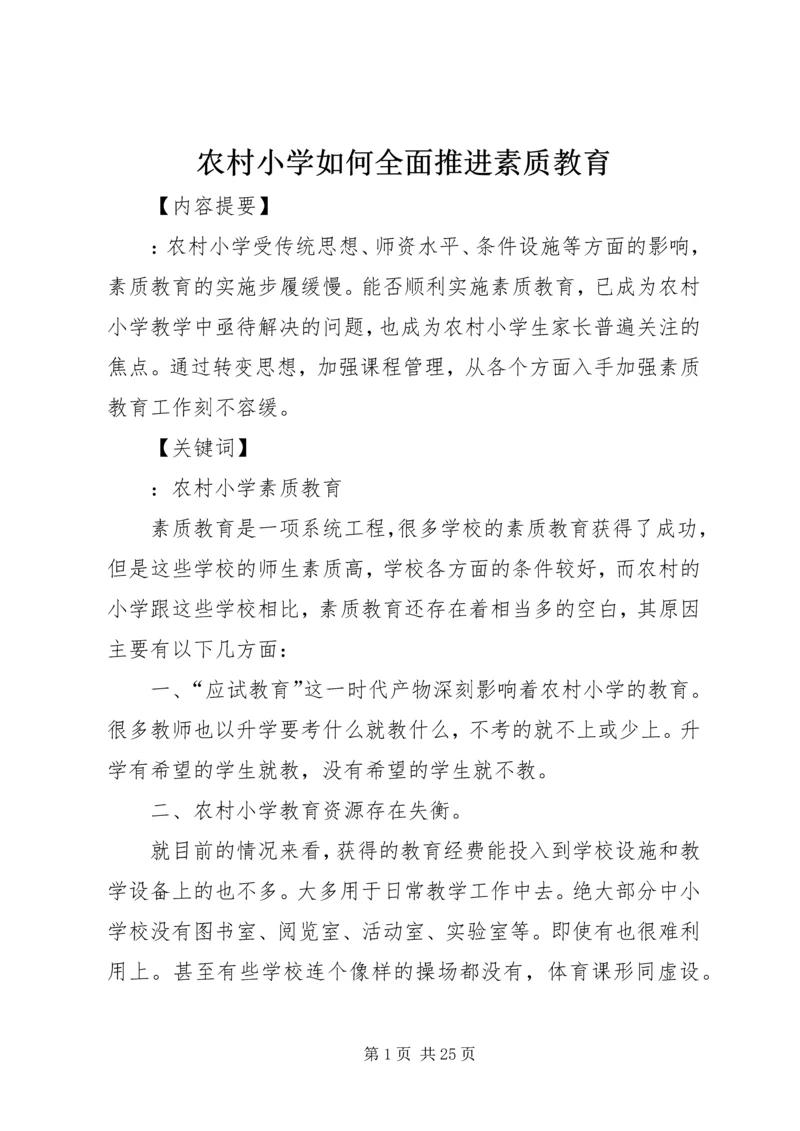 农村小学如何全面推进素质教育

【内容提要】

：农村小学受传统思想、师资水平、条件设施等方面的影响，素质教育的实施步履缓慢。能否顺利实施素质教育，已成为农村小学教学中亟待解决的问题，也成为农村小学生家长普遍关注的焦点。通过转变思想，加强课程管理，从各个方面入手加强素质教育工作刻不容缓。

【关键词】

：农村小学素质教育

素质教育是一项系统工程，很多学校的素质教育获得了成功，但是这些学校的师生素质高，学校各方面的条件较好，而农村的小学跟这些学校相比，素质教育还存在着相当多的空白，其原因主要有以下几方面：

一、“应试教育”这一时代产物深刻影响着农村小学的教育。很多教师也以升学要考什么就教什么，不考的就不上或少上。升学有希望的学生就教，没有希望的学生就不教。

二、农村小学教育资源存在失衡。

就目前的情况来看，获得的教育经费能投入到学校设施和教学设备上的也不多。大多用于日常教学工作中去。绝大部分中小学校没有图书室、阅览室、活动室、实验室等。即使有也很难利用上。甚至有些学校连个像样的操场都没有，体育课形同虚设。

第 1 页 共 25 页